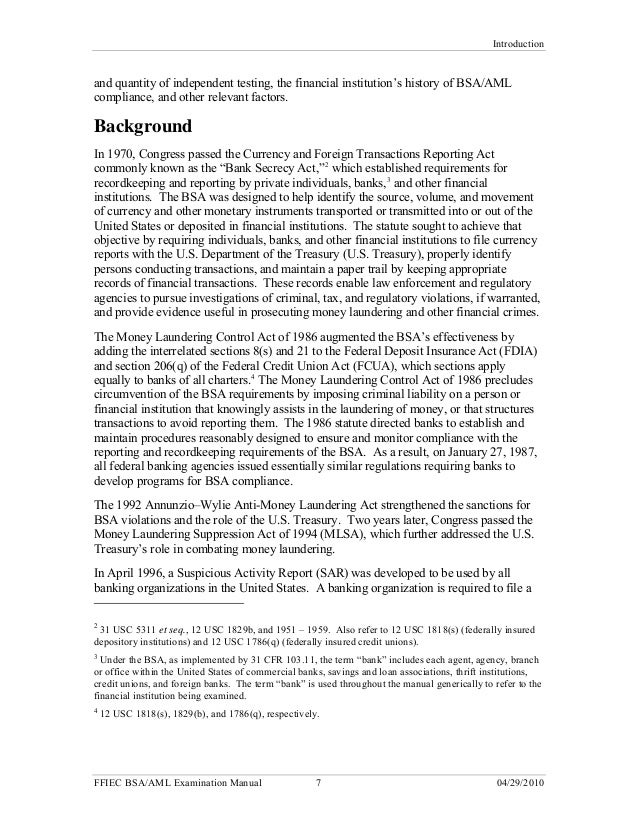 Introduction

and quantity of independent testing, the financial institution's history of BSA/AML compliance, and other relevant factors.

Background

In 1970, Congress passed the Currency and Foreign Transactions Reporting Act commonly known as the "Bank Secrecy Act,"$^2$ which established requirements for recordkeeping and reporting by private individuals, banks,$^3$ and other financial institutions. The BSA was designed to help identify the source, volume, and movement of currency and other monetary instruments transported or transmitted into or out of the United States or deposited in financial institutions. The statute sought to achieve that objective by requiring individuals, banks, and other financial institutions to file currency reports with the U.S. Department of the Treasury (U.S. Treasury), properly identify persons conducting transactions, and maintain a paper trail by keeping appropriate records of financial transactions. These records enable law enforcement and regulatory agencies to pursue investigations of criminal, tax, and regulatory violations, if warranted, and provide evidence useful in prosecuting money laundering and other financial crimes.

The Money Laundering Control Act of 1986 augmented the BSA's effectiveness by adding the interrelated sections 8(s) and 21 to the Federal Deposit Insurance Act (FDIA) and section 206(q) of the Federal Credit Union Act (FCUA), which sections apply equally to banks of all charters.$^4$ The Money Laundering Control Act of 1986 precludes circumvention of the BSA requirements by imposing criminal liability on a person or financial institution that knowingly assists in the laundering of money, or that structures transactions to avoid reporting them. The 1986 statute directed banks to establish and maintain procedures reasonably designed to ensure and monitor compliance with the reporting and recordkeeping requirements of the BSA. As a result, on January 27, 1987, all federal banking agencies issued essentially similar regulations requiring banks to develop programs for BSA compliance.

The 1992 Annunzio–Wylie Anti-Money Laundering Act strengthened the sanctions for BSA violations and the role of the U.S. Treasury. Two years later, Congress passed the Money Laundering Suppression Act of 1994 (MLSA), which further addressed the U.S. Treasury's role in combating money laundering.

In April 1996, a Suspicious Activity Report (SAR) was developed to be used by all banking organizations in the United States. A banking organization is required to file a

$^2$ 31 USC 5311 et seq., 12 USC 1829b, and 1951 – 1959. Also refer to 12 USC 1818(s) (federally insured depository institutions) and 12 USC 1786(q) (federally insured credit unions).

$^3$ Under the BSA, as implemented by 31 CFR 103.11, the term "bank" includes each agent, agency, branch or office within the United States of commercial banks, savings and loan associations, thrift institutions, credit unions, and foreign banks. The term "bank" is used throughout the manual generically to refer to the financial institution being examined.

$^4$ 12 USC 1818(s), 1829(b), and 1786(q), respectively.

FFIEC BSA/AML Examination Manual 7 04/29/2010